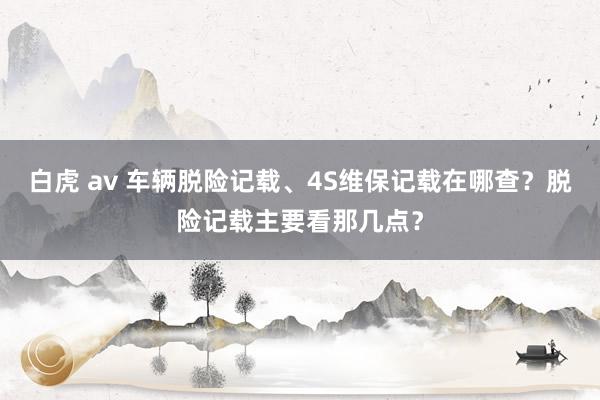 白虎 av 车辆脱险记载、4S维保记载在哪查？脱险记载主要看那几点？